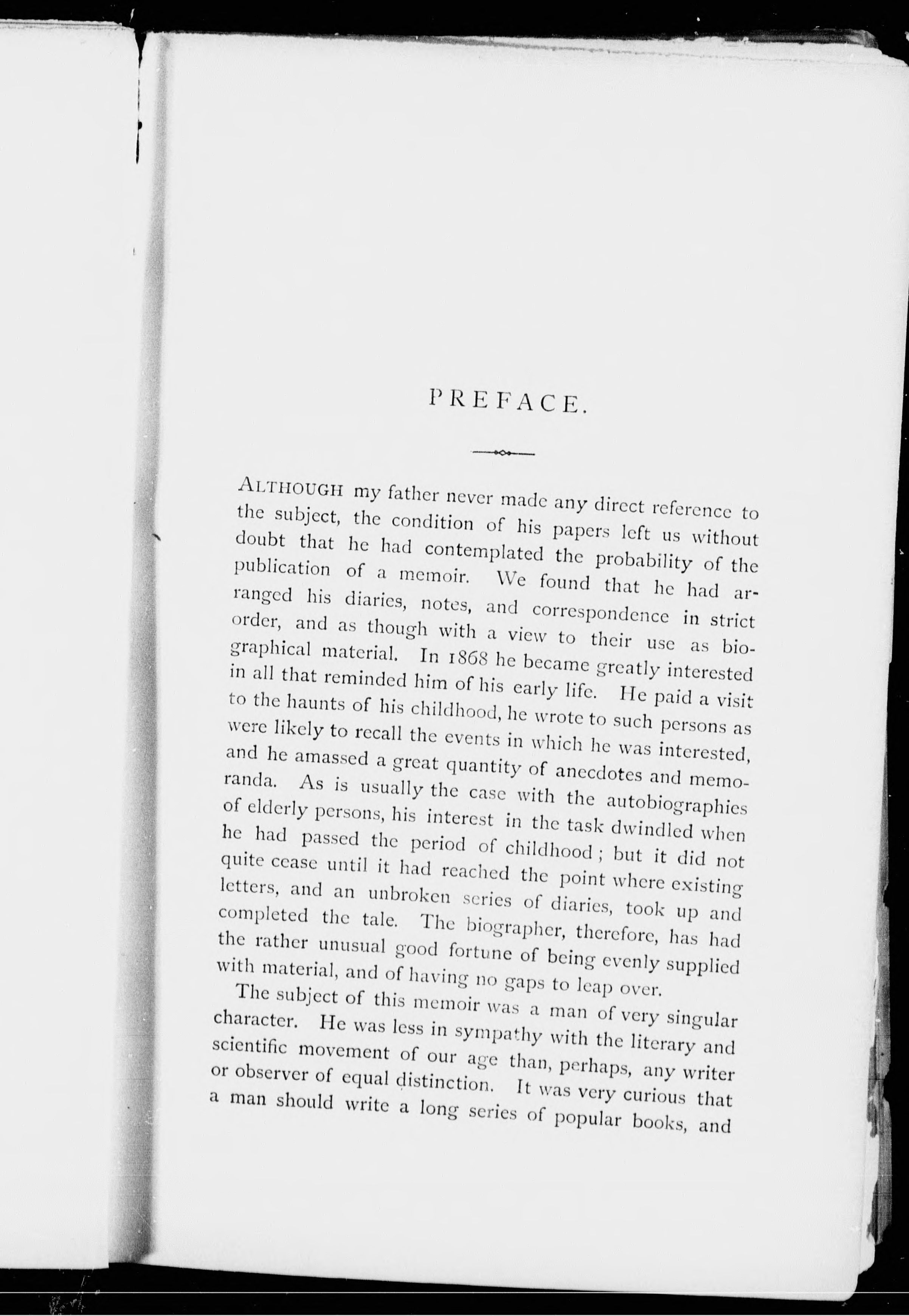 PREFACE.

ALTHOUGH my father never made any direct reference to the subject, the condition of his papers left us without doubt that he had contemplated the probability of the publication of a memoir. We found that he had arranged his diaries, notes, and correspondence in strict order, and as though with a view to their use as biographical material. In 1868 he became greatly interested in all that reminded him of his early life. He paid a visit to the haunts of his childhood, he wrote to such persons as were likely to recall the events in which he was interested, and he amassed a great quantity of anecdotes and memoranda. As is usually the case with the autobiographies of elderly persons, his interest in the task dwindled when he had passed the period of childhood; but it did not quite cease until it had reached the point where existing letters, and an unbroken series of diaries, took up and completed the tale. The biographer, therefore, has had the rather unusual good fortune of being evenly supplied with material, and of having no gaps to leap over.

The subject of this memoir was a man of very singular character. He was less in sympathy with the literary and scientific movement of our age than, perhaps, any writer or observer of equal distinction. It was very curious that a man should write a long series of popular books, and